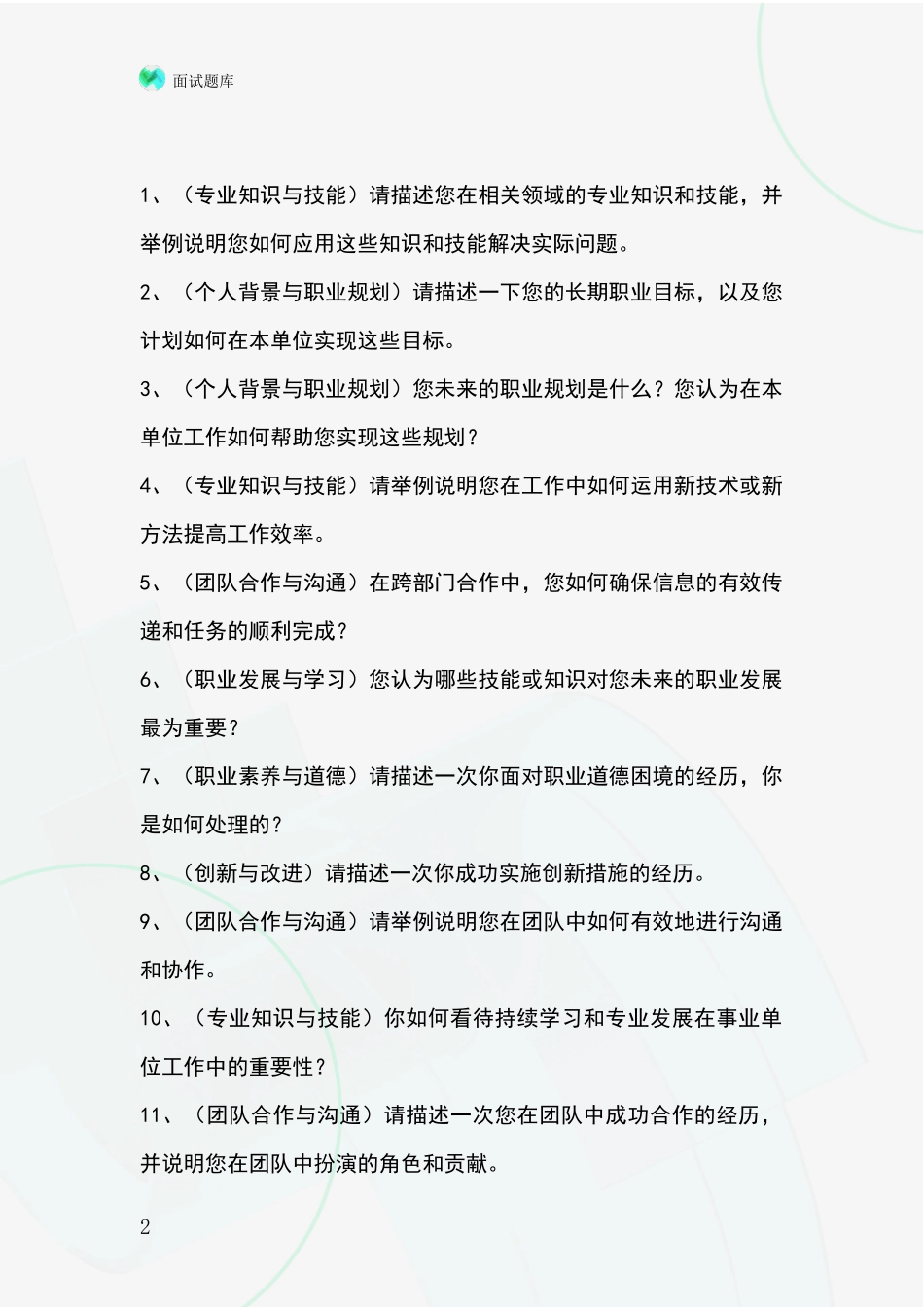 面试题库

1、（专业知识与技能）请描述您在相关领域的专业知识和技能，并举例说明您如何应用这些知识和技能解决实际问题。

2、（个人背景与职业规划）请描述一下您的长期职业目标，以及您计划如何在本单位实现这些目标。

3、（个人背景与职业规划）您未来的职业规划是什么？您认为在本单位工作如何帮助您实现这些规划？

4、（专业知识与技能）请举例说明您在工作中如何运用新技术或新方法提高工作效率。

5、（团队合作与沟通）在跨部门合作中，您如何确保信息的有效传递和任务的顺利完成？

6、（职业发展与学习）您认为哪些技能或知识对您未来的职业发展最为重要？

7、（职业素养与道德）请描述一次你面对职业道德困境的经历，你是如何处理的？

8、（创新与改进）请描述一次你成功实施创新措施的经历。

9、（团队合作与沟通）请举例说明您在团队中如何有效地进行沟通和协作。

10、（专业知识与技能）你如何看待持续学习和专业发展在事业单位工作中的重要性？

11、（团队合作与沟通）请描述一次您在团队中成功合作的经历，并说明您在团队中扮演的角色和贡献。

2